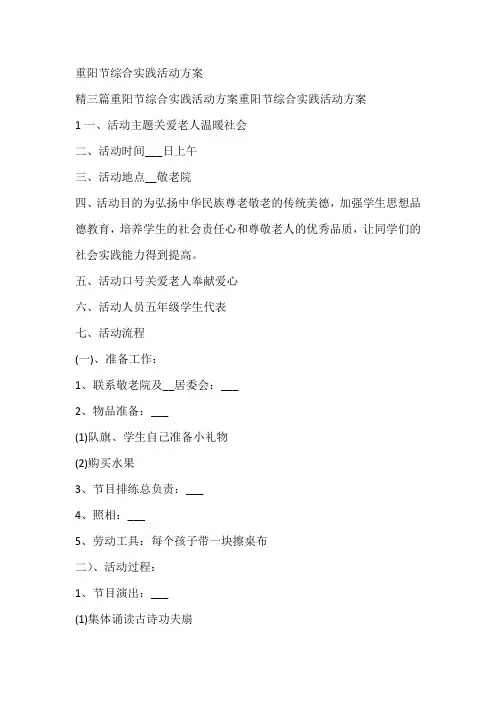 重阳节综合实践活动方案

精三篇重阳节综合实践活动方案重阳节综合实践活动方案

1 一、活动主题关爱老人温暖社会

二、活动时间___日上午

三、活动地点__敬老院

四、活动目的为弘扬中华民族尊老敬老的传统美德，加强学生思想品德教育，培养学生的社会责任心和尊敬老人的优秀品质，让同学们的社会实践能力得到提高。

五、活动口号关爱老人奉献爱心

六、活动人员五年级学生代表

七、活动流程

(一)、准备工作：

1、联系敬老院及__居委会：___

2、物品准备：___

(1)队旗、学生自己准备小礼物

(2)购买水果

3、节目排练总负责：___

4、照相：___

5、劳动工具：每个孩子带一块擦桌布

二)、活动过程：

1、节目演出：___

(1)集体诵读古诗功夫扇